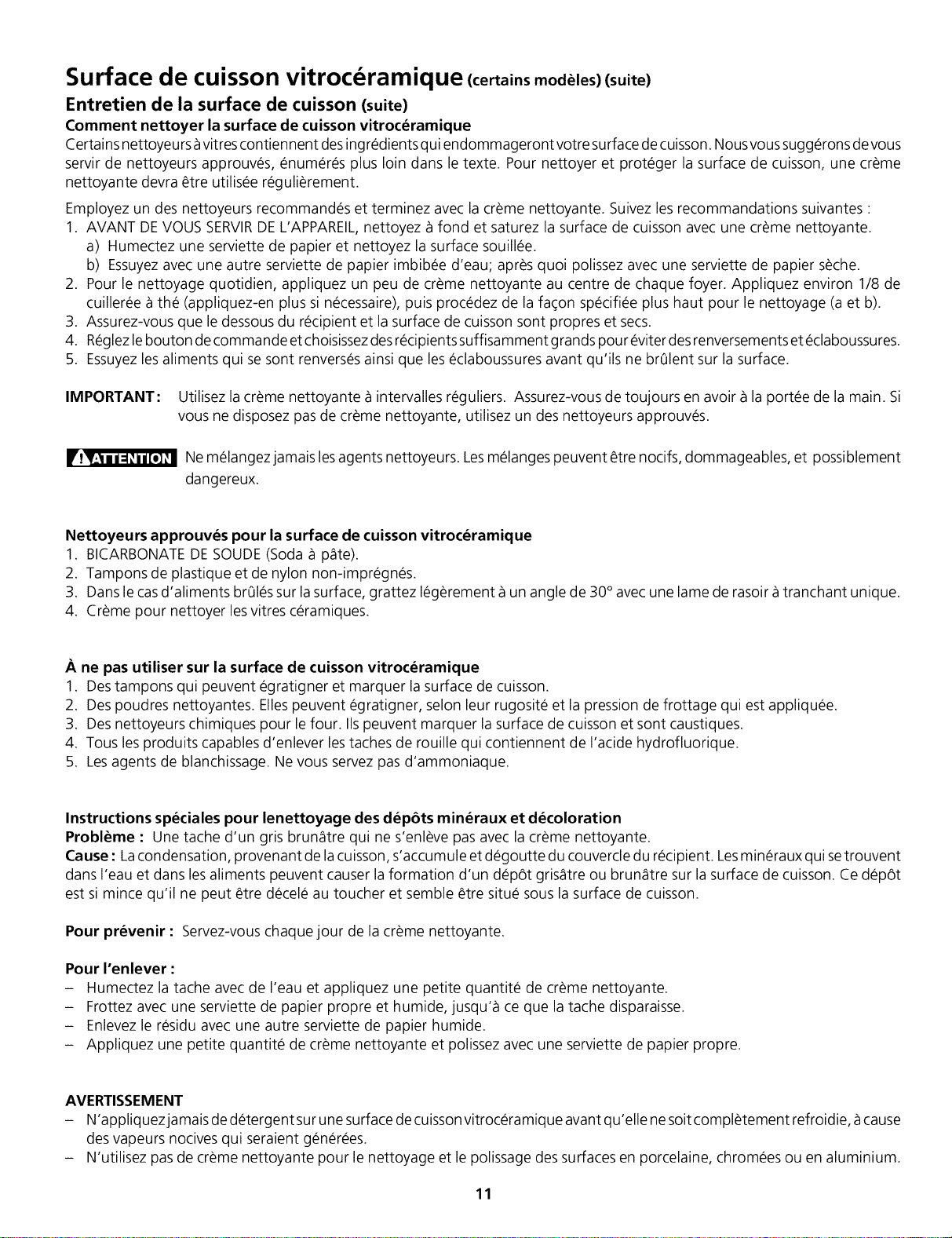 Surface de cuisson vitrocéramique (certains modèles) (suite)

Entretien de la surface de cuisson (suite)

Comment nettoyer la surface de cuisson vitrocéramique

Certains nettoyeurs à vitres contiennent des ingrédients qui endommageront votre surface de cuisson. Nous vous suggérons de vous servir de nettoyeurs approuvés, énumérés plus loin dans le texte. Pour nettoyer et protéger la surface de cuisson, une crème nettoyante devra être utilisée régulièrement.

Employez un des nettoyeurs recommandés et terminez avec la crème nettoyante. Suivez les recommandations suivantes :
1. AVANT DE VOUS SERVIR DE L'APPAREIL, nettoyez à fond et saturez la surface de cuisson avec une crème nettoyante.
a) Humectez une serviette de papier et nettoyez la surface souillée.
b) Essuyez avec une autre serviette de papier imbibée d'eau; après quoi polissez avec une serviette de papier sèche.
2. Pour le nettoyage quotidien, appliquez un peu de crème nettoyante au centre de chaque foyer. Appliquez environ 1/8 de cuillerée à thé (appliquez-en plus si nécessaire), puis procédez de la façon spécifiée plus haut pour le nettoyage (a et b).
3. Assurez-vous que le dessous du récipient et la surface de cuisson sont propres et secs.
4. Réglez le bouton de commande et choisissez des récipients suffisamment grands pour éviter des renversements et éclaboussures.
5. Essuyez les aliments qui se sont renversés ainsi que les éclaboussures avant qu'ils ne brûlent sur la surface.

IMPORTANT: Utilisez la crème nettoyante à intervalles réguliers. Assurez-vous de toujours en avoir à la portée de la main. Si vous ne disposez pas de crème nettoyante, utilisez un des nettoyeurs approuvés.

ATTENTION Ne mélangez jamais les agents nettoyeurs. Les mélanges peuvent être nocifs, dommageables, et possiblement dangereux.

Nettoyeurs approuvés pour la surface de cuisson vitrocéramique
1. BICARBONATE DE SOUDE (Soda à pâte).
2. Tampons de plastique et de nylon non-imprégnés.
3. Dans le cas d'aliments brûlés sur la surface, grattez légèrement à un angle de 30° avec une lame de rasoir à tranchant unique.
4. Crème pour nettoyer les vitres céramiques.

À ne pas utiliser sur la surface de cuisson vitrocéramique
1. Des tampons qui peuvent égratigner et marquer la surface de cuisson.
2. Des poudres nettoyantes. Elles peuvent égratigner, selon leur rugosité et la pression de frottage qui est appliquée.
3. Des nettoyeurs chimiques pour le four. Ils peuvent marquer la surface de cuisson et sont caustiques.
4. Tous les produits capables d'enlever les taches de rouille qui contiennent de l'acide hydrofluorique.
5. Les agents de blanchissage. Ne vous servez pas d'ammoniaque.

Instructions spéciales pour lenettoyage des dépôts minéraux et décoloration
Problème : Une tache d'un gris brunâtre qui ne s'enlève pas avec la crème nettoyante.
Cause : La condensation, provenant de la cuisson, s'accumule et dégoutte du couvercle du récipient. Les minéraux qui se trouvent dans l'eau et dans les aliments peuvent causer la formation d'un dépôt grisâtre ou brunâtre sur la surface de cuisson. Ce dépôt est si mince qu'il ne peut être décelé au toucher et semble être situé sous la surface de cuisson.

Pour prévenir : Servez-vous chaque jour de la crème nettoyante.

Pour l'enlever :
- Humectez la tache avec de l'eau et appliquez une petite quantité de crème nettoyante.
- Frottez avec une serviette de papier propre et humide, jusqu'à ce que la tache disparaisse.
- Enlevez le résidu avec une autre serviette de papier humide.
- Appliquez une petite quantité de crème nettoyante et polissez avec une serviette de papier propre.

AVERTISSEMENT
- N'appliquez jamais de détergent sur une surface de cuisson vitrocéramique avant qu'elle ne soit complètement refroidie, à cause des vapeurs nocives qui seraient générées.
- N'utilisez pas de crème nettoyante pour le nettoyage et le polissage des surfaces en porcelaine, chromées ou en aluminium.

11